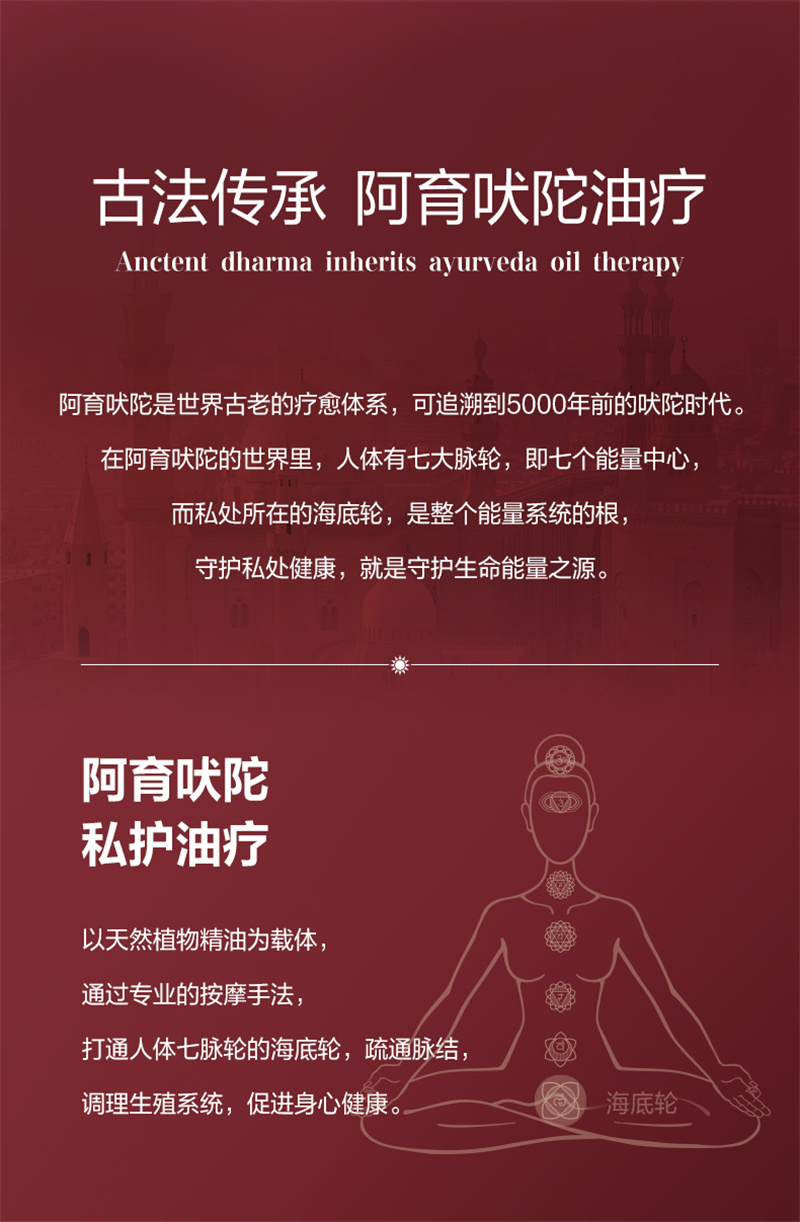 古法传承 阿育吠陀油疗

Anctent dharma inherits ayurveda oil therapy

阿育吠陀是世界古老的疗愈体系，可追溯到5000年前的吠陀时代。

在阿育吠陀的世界里，人体有七大脉轮，即七个能量中心，

而私处所在的海底轮，是整个能量系统的根，

守护私处健康，就是守护生命能量之源。

阿育吠陀
私护油疗

以天然植物精油为载体，

通过专业的按摩手法，

打通人体七脉轮的海底轮，疏通脉结，

调理生殖系统，促进身心健康。

海底轮